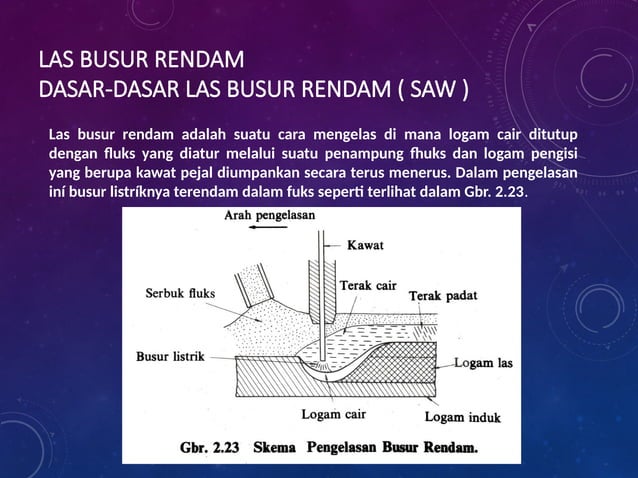 LAS BUSUR RENDAM
DASAR-DASAR LAS BUSUR RENDAM ( SAW )

Las busur rendam adalah suatu cara mengelas di mana logam cair ditutup dengan fluks yang diatur melalui suatu penampung fhuks dan logam pengisi yang berupa kawat pejal diumpankan secara terus menerus. Dalam pengelasan iní busur listríknya terendam dalam fuks seperti terlihat dalam Gbr. 2.23.

Arah pengelasan
Kawat
Serbuk fluks
Terak cair
Terak padat
Busur listrik
Logam las
Logam cair
Logam induk

Gbr. 2.23 Skema Pengelasan Busur Rendam.